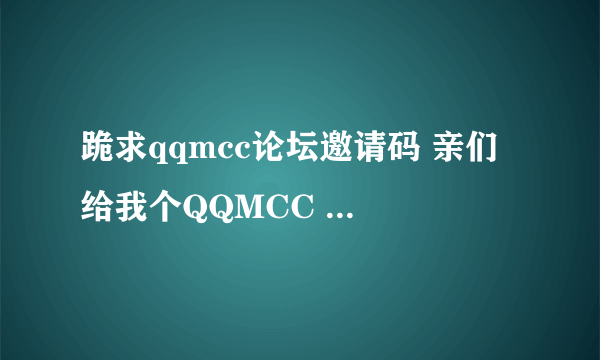 跪求qqmcc论坛邀请码 亲们给我个QQMCC ...